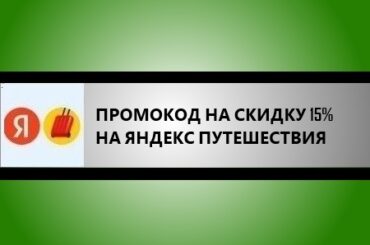 Я

ПРОМОКОД НА СКИДКУ 15%
НА ЯНДЕКС ПУТЕШЕСТВИЯ